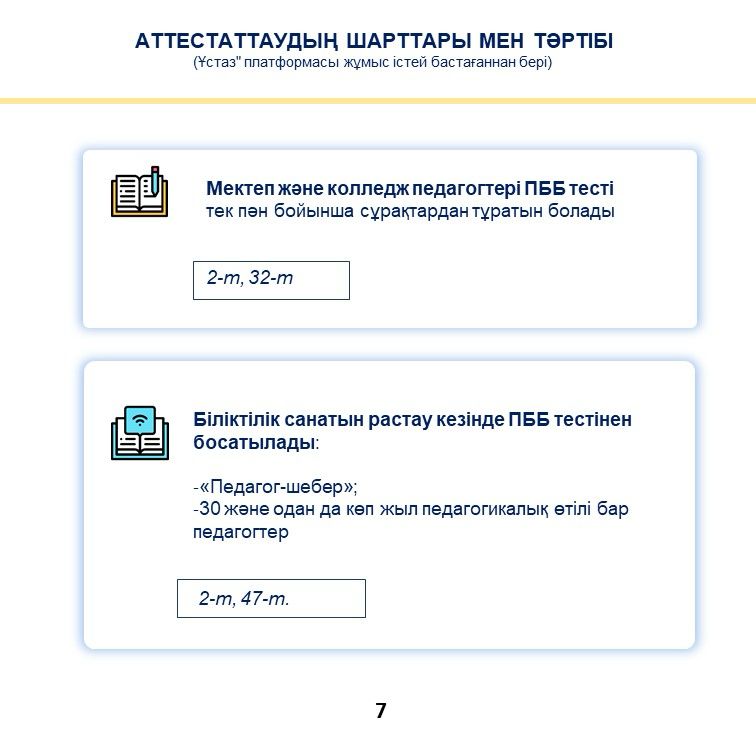 АТТЕСТАТТАУДЫҢ ШАРТТАРЫ МЕН ТӘРТІБІ
(Ұстаз" платформасы жұмыс істей бастағаннан бері)

Мектеп және колледж педагогтері ПББ тесті тек пән бойынша сұрақтардан тұратын болады

2-т, 32-т

Біліктілік санатын растау кезінде ПББ тестінен босатылады:

-«Педагог-шебер»;
-30 және одан да көп жыл педагогикалық өтілі бар педагогтер

2-т, 47-т.

7